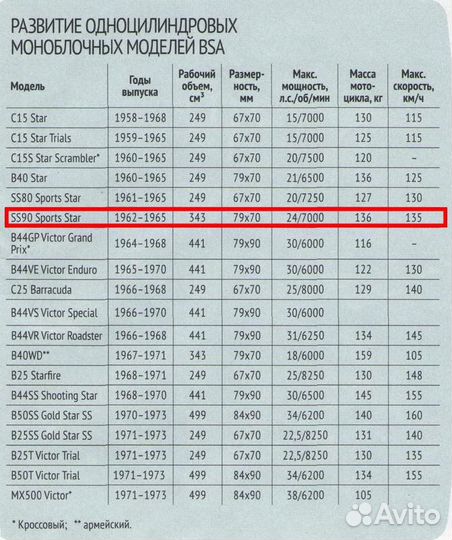 РАЗВИТИЕ ОДНОЦИЛИНДРОВЫХ МОНОБЛОЧНЫХ МОДЕЛЕЙ BSA

| Модель | Годы выпуска | Рабочий объем, см$^3$ | Размерность, мм | Макс. мощность, л.с./об/мин | Масса мотоцикла, кг | Макс. скорость, км/ч |
|---|---|---|---|---|---|---|
| C15 Star | 1958–1968 | 249 | 67x70 | 15/7000 | 130 | 115 |
| C15 Star Trials | 1959–1965 | 249 | 67x70 | 15/7000 | 125 | 115 |
| C15S Star Scrambler* | 1960–1965 | 249 | 67x70 | 20/7500 | 120 | – |
| B40 Star | 1960–1965 | 249 | 79x70 | 21/6500 | 136 | 125 |
| SS80 Sports Star | 1961–1965 | 249 | 67x70 | 20/7250 | 127 | 130 |
| SS90 Sports Star | 1962–1965 | 343 | 79x70 | 24/7000 | 136 | 135 |
| B44GP Victor Grand Prix* | 1964–1968 | 441 | 79x90 | 30/6000 | 116 | – |
| B44VE Victor Enduro | 1965–1970 | 441 | 79x90 | 30/6000 | 122 | 130 |
| C25 Barracuda | 1966–1968 | 249 | 67x70 | 25/8000 | 129 | 140 |
| B44VS Victor Special | 1966–1970 | 441 | 79x90 | 30/6000 | | |
| B44VR Victor Roadster | 1966–1968 | 441 | 79x90 | 31/6250 | 134 | 145 |
| B40WD** | 1967–1971 | 343 | 79x70 | 18/6000 | 159 | 105 |
| B25 Starfire | 1968–1971 | 249 | 67x70 | 25/8250 | 130 | 148 |
| B44SS Shooting Star | 1968–1970 | 441 | 79x90 | 30/6500 | 145 | 155 |
| B50SS Gold Star SS | 1970–1973 | 499 | 84x90 | 34/6200 | 140 | 160 |
| B25SS Gold Star SS | 1971–1973 | 249 | 67x70 | 22,5/8250 | 131 | 140 |
| B25T Victor Trial | 1971–1973 | 249 | 67x70 | 22,5/8250 | 130 | 135 |
| B50T Victor Trial | 1971–1973 | 499 | 84x90 | 34/6200 | 134 | 155 |
| MX500 Victor* | 1971–1973 | 499 | 84x90 | 38/6200 | 105 | |

* Кроссовый; ** армейский.

Avito